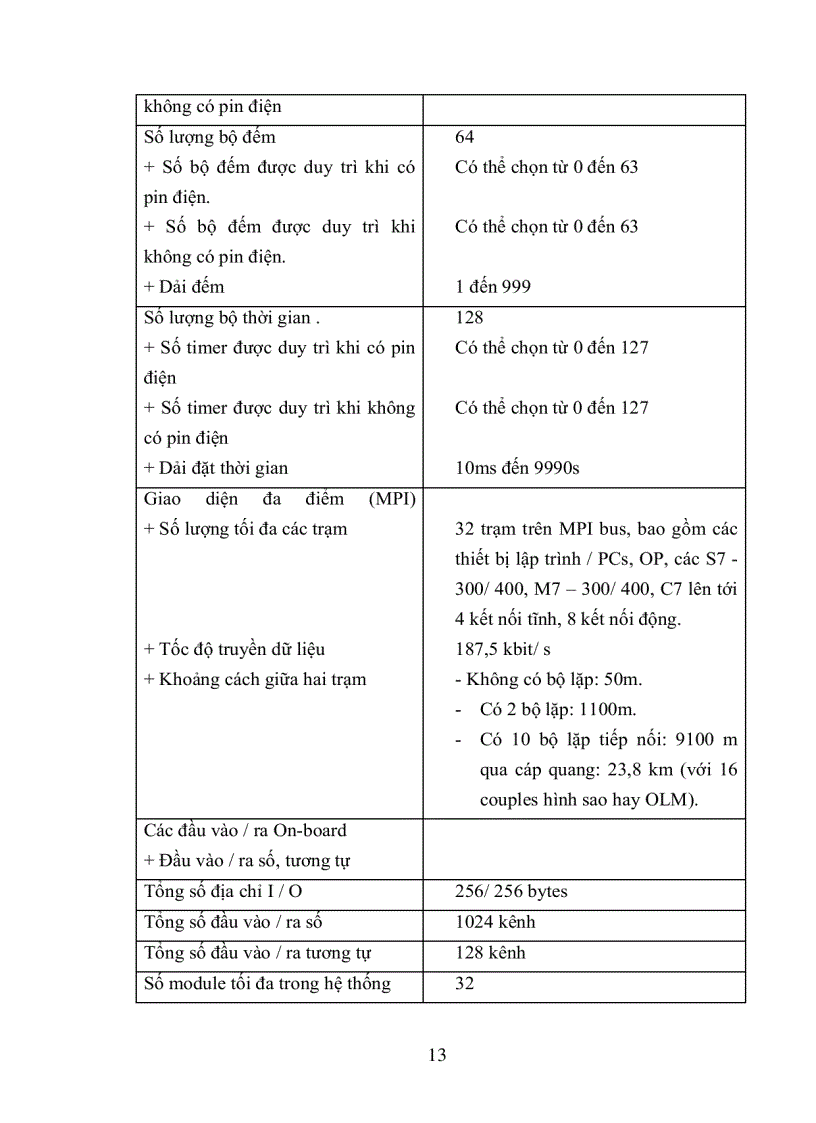 | không có pin điện | |
|---|---|
| Số lượng bộ đếm<br>+ Số bộ đếm được duy trì khi có pin điện.<br>+ Số bộ đếm được duy trì khi không có pin điện.<br>+ Dải đếm | 64<br>Có thể chọn từ 0 đến 63<br>Có thể chọn từ 0 đến 63<br>1 đến 999 |
| Số lượng bộ thời gian .<br>+ Số timer được duy trì khi có pin điện<br>+ Số timer được duy trì khi không có pin điện<br>+ Dải đặt thời gian | 128<br>Có thể chọn từ 0 đến 127<br>Có thể chọn từ 0 đến 127<br>10ms đến 9990s |
| Giao diện đa điểm (MPI)<br>+ Số lượng tối đa các trạm<br>+ Tốc độ truyền dữ liệu<br>+ Khoảng cách giữa hai trạm | 32 trạm trên MPI bus, bao gồm các thiết bị lập trình / PCs, OP, các S7 - 300/ 400, M7 – 300/ 400, C7 lên tới 4 kết nối tĩnh, 8 kết nối động.<br>187,5 kbit/ s<br>- Không có bộ lặp: 50m.<br>- Có 2 bộ lặp: 1100m.<br>- Có 10 bộ lặp tiếp nối: 9100 m qua cáp quang: 23,8 km (với 16 couples hình sao hay OLM). |
| Các đầu vào / ra On-board<br>+ Đầu vào / ra số, tương tự | |
| Tổng số địa chỉ I / O | 256/ 256 bytes |
| Tổng số đầu vào / ra số | 1024 kênh |
| Tổng số đầu vào / ra tương tự | 128 kênh |
| Số module tối đa trong hệ thống | 32 |

13